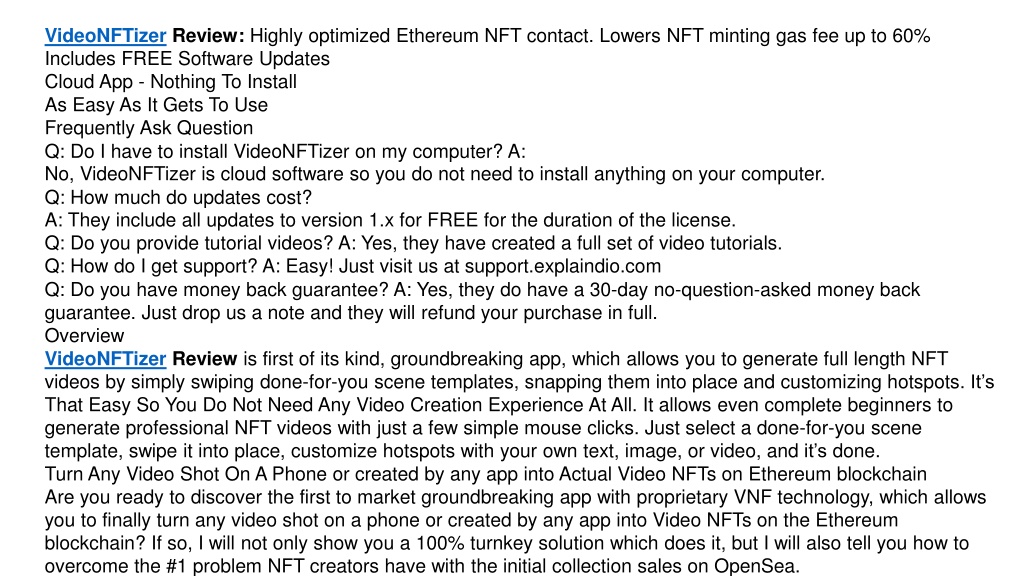 VideoNFTizer Review: Highly optimized Ethereum NFT contact. Lowers NFT minting gas fee up to 60%
Includes FREE Software Updates
Cloud App - Nothing To Install
As Easy As It Gets To Use
Frequently Ask Question
Q: Do I have to install VideoNFTizer on my computer? A:
No, VideoNFTizer is cloud software so you do not need to install anything on your computer.
Q: How much do updates cost?
A: They include all updates to version 1.x for FREE for the duration of the license.
Q: Do you provide tutorial videos? A: Yes, they have created a full set of video tutorials.
Q: How do I get support? A: Easy! Just visit us at support.explaindio.com
Q: Do you have money back guarantee? A: Yes, they do have a 30-day no-question-asked money back guarantee. Just drop us a note and they will refund your purchase in full.
Overview
VideoNFTizer Review is first of its kind, groundbreaking app, which allows you to generate full length NFT videos by simply swiping done-for-you scene templates, snapping them into place and customizing hotspots. It's That Easy So You Do Not Need Any Video Creation Experience At All. It allows even complete beginners to generate professional NFT videos with just a few simple mouse clicks. Just select a done-for-you scene template, swipe it into place, customize hotspots with your own text, image, or video, and it's done.
Turn Any Video Shot On A Phone or created by any app into Actual Video NFTs on Ethereum blockchain
Are you ready to discover the first to market groundbreaking app with proprietary VNF technology, which allows you to finally turn any video shot on a phone or created by any app into Video NFTs on the Ethereum blockchain? If so, I will not only show you a 100% turnkey solution which does it, but I will also tell you how to overcome the #1 problem NFT creators have with the initial collection sales on OpenSea.